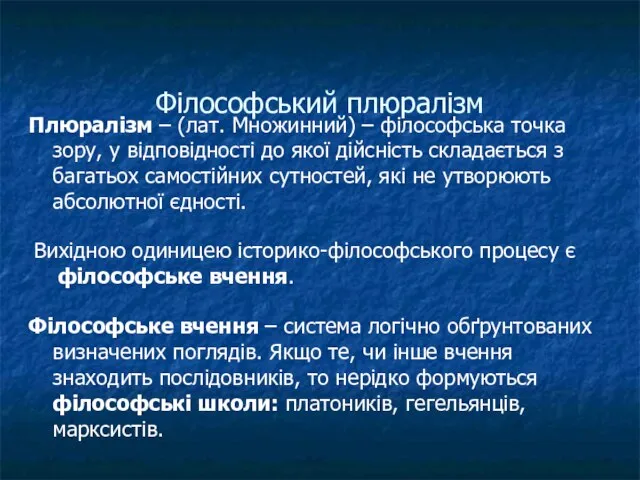 Філософський плюралізм

Плюралізм – (лат. Множинний) – філософська точка зору, у відповідності до якої дійсність складається з багатьох самостійних сутностей, які не утворюють абсолютної єдності.

Вихідною одиницею історико-філософського процесу є філософське вчення.

Філософське вчення – система логічно обґрунтованих визначених поглядів. Якщо те, чи інше вчення знаходить послідовників, то нерідко формуються філософські школи: платоників, гегельянців, марксистів.